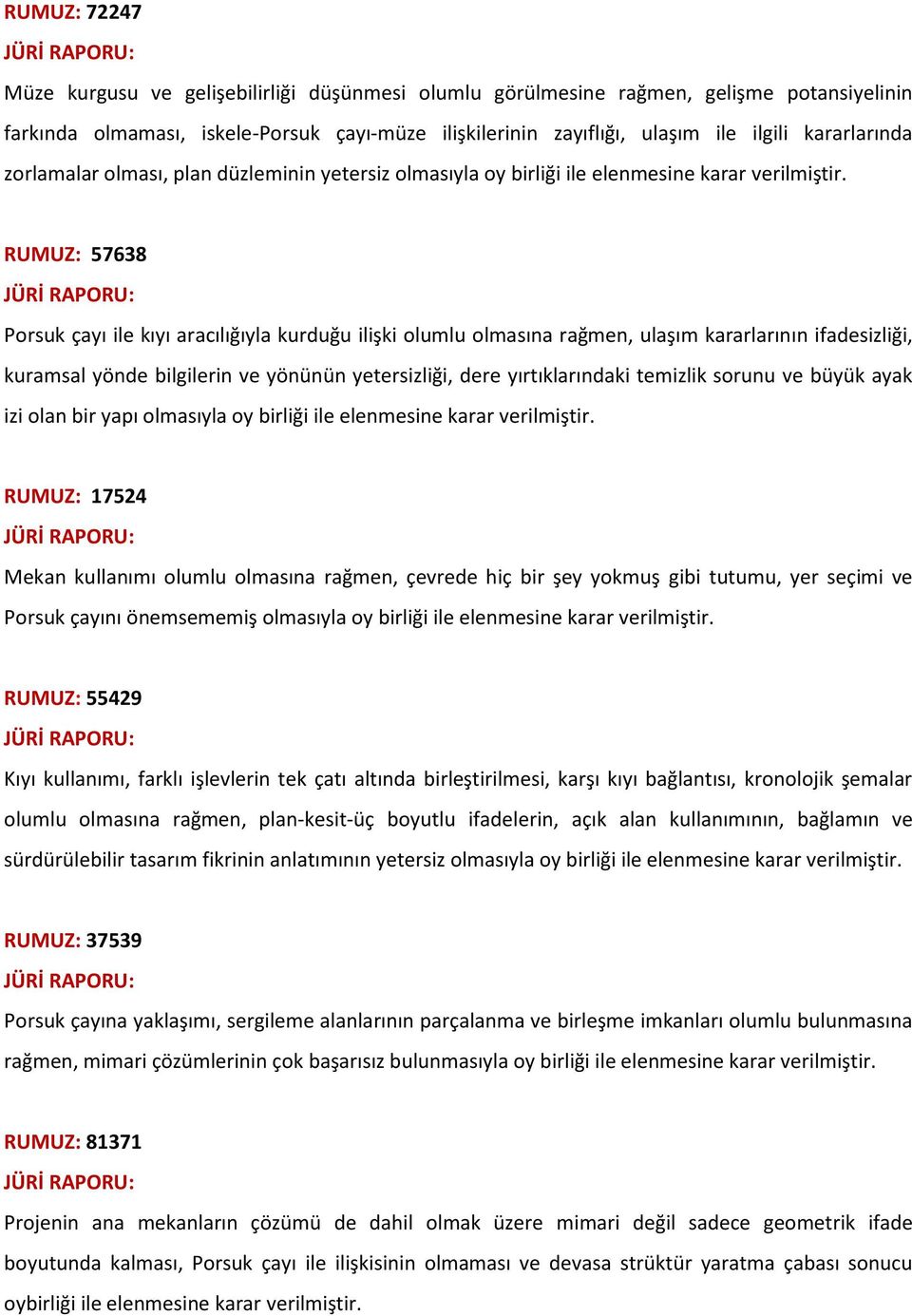 RUMUZ: 72247
JÜRİ RAPORU:
Müze kurgusu ve gelişebilirliği düşünmesi olumlu görülmesine rağmen, gelişme potansiyelinin farkında olmaması, iskele-Porsuk çayı-müze ilişkilerinin zayıflığı, ulaşım ile ilgili kararlarında zorlamalar olması, plan düzleminin yetersiz olmasıyla oy birliği ile elenmesine karar verilmiştir.

RUMUZ: 57638
JÜRİ RAPORU:
Porsuk çayı ile kıyı aracılığıyla kurduğu ilişki olumlu olmasına rağmen, ulaşım kararlarının ifadesizliği, kuramsal yönde bilgilerin ve yönünün yetersizliği, dere yırtıklarındaki temizlik sorunu ve büyük ayak izi olan bir yapı olmasıyla oy birliği ile elenmesine karar verilmiştir.

RUMUZ: 17524
JÜRİ RAPORU:
Mekan kullanımı olumlu olmasına rağmen, çevrede hiç bir şey yokmuş gibi tutumu, yer seçimi ve Porsuk çayını önemsememiş olmasıyla oy birliği ile elenmesine karar verilmiştir.

RUMUZ: 55429
JÜRİ RAPORU:
Kıyı kullanımı, farklı işlevlerin tek çatı altında birleştirilmesi, karşı kıyı bağlantısı, kronolojik şemalar olumlu olmasına rağmen, plan-kesit-üç boyutlu ifadelerin, açık alan kullanımının, bağlamın ve sürdürülebilir tasarım fikrinin anlatımının yetersiz olmasıyla oy birliği ile elenmesine karar verilmiştir.

RUMUZ: 37539
JÜRİ RAPORU:
Porsuk çayına yaklaşımı, sergileme alanlarının parçalanma ve birleşme imkanları olumlu bulunmasına rağmen, mimari çözümlerinin çok başarısız bulunmasıyla oy birliği ile elenmesine karar verilmiştir.

RUMUZ: 81371
JÜRİ RAPORU:
Projenin ana mekanların çözümü de dahil olmak üzere mimari değil sadece geometrik ifade boyutunda kalması, Porsuk çayı ile ilişkisinin olmaması ve devasa strüktür yaratma çabası sonucu oybirliği ile elenmesine karar verilmiştir.